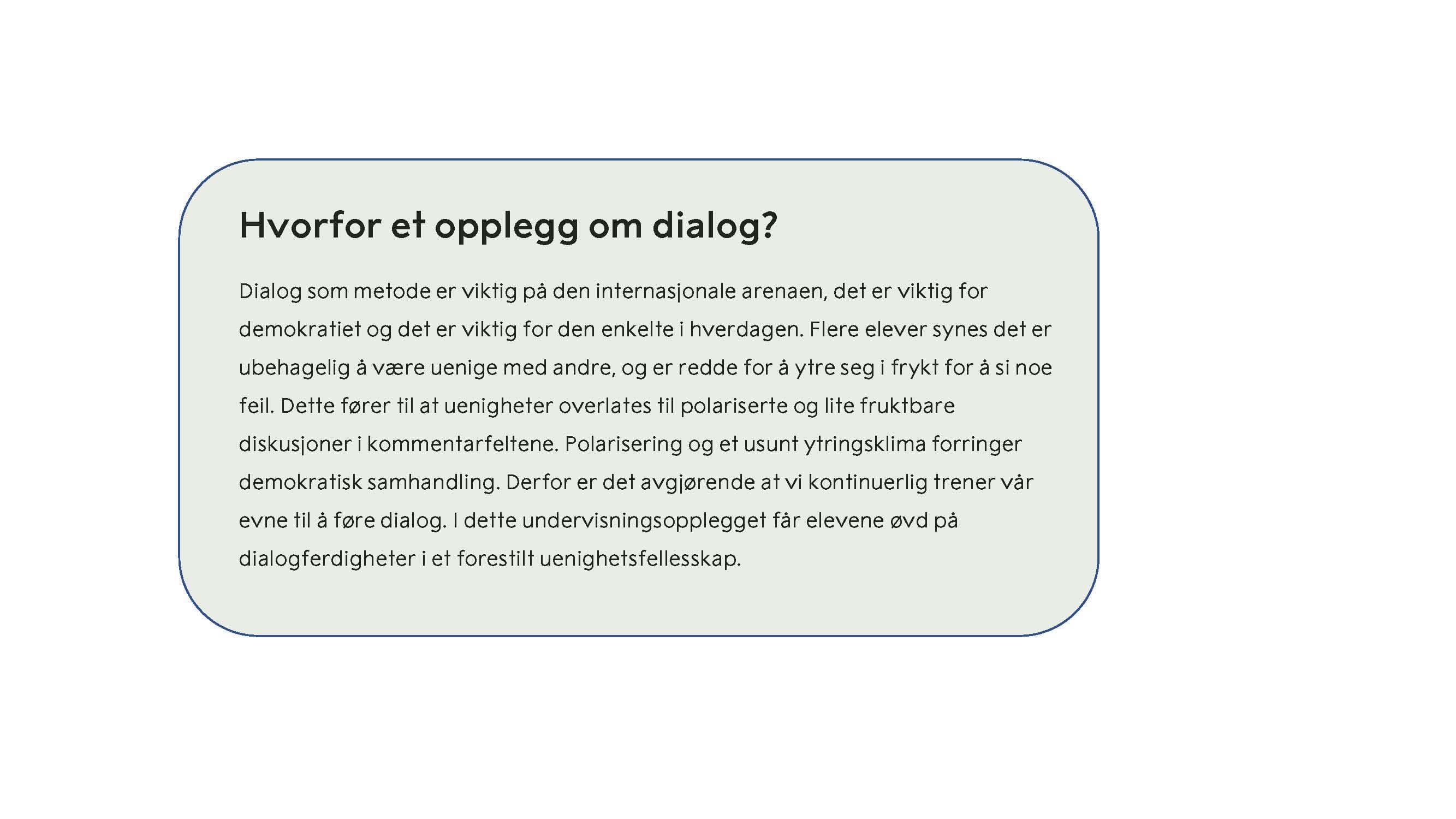 Hvorfor et opplegg om dialog?

Dialog som metode er viktig på den internasjonale arenaen, det er viktig for demokratiet og det er viktig for den enkelte i hverdagen. Flere elever synes det er ubehagelig å være uenige med andre, og er redde for å ytre seg i frykt for å si noe feil. Dette fører til at uenigheter overlates til polariserte og lite fruktbare diskusjoner i kommentarfeltene. Polarisering og et usunt ytringsklima forringer demokratisk samhandling. Derfor er det avgjørende at vi kontinuerlig trener vår evne til å føre dialog. I dette undervisningsopplegget får elevene øvd på dialogferdigheter i et forestilt uenighetsfellesskap.